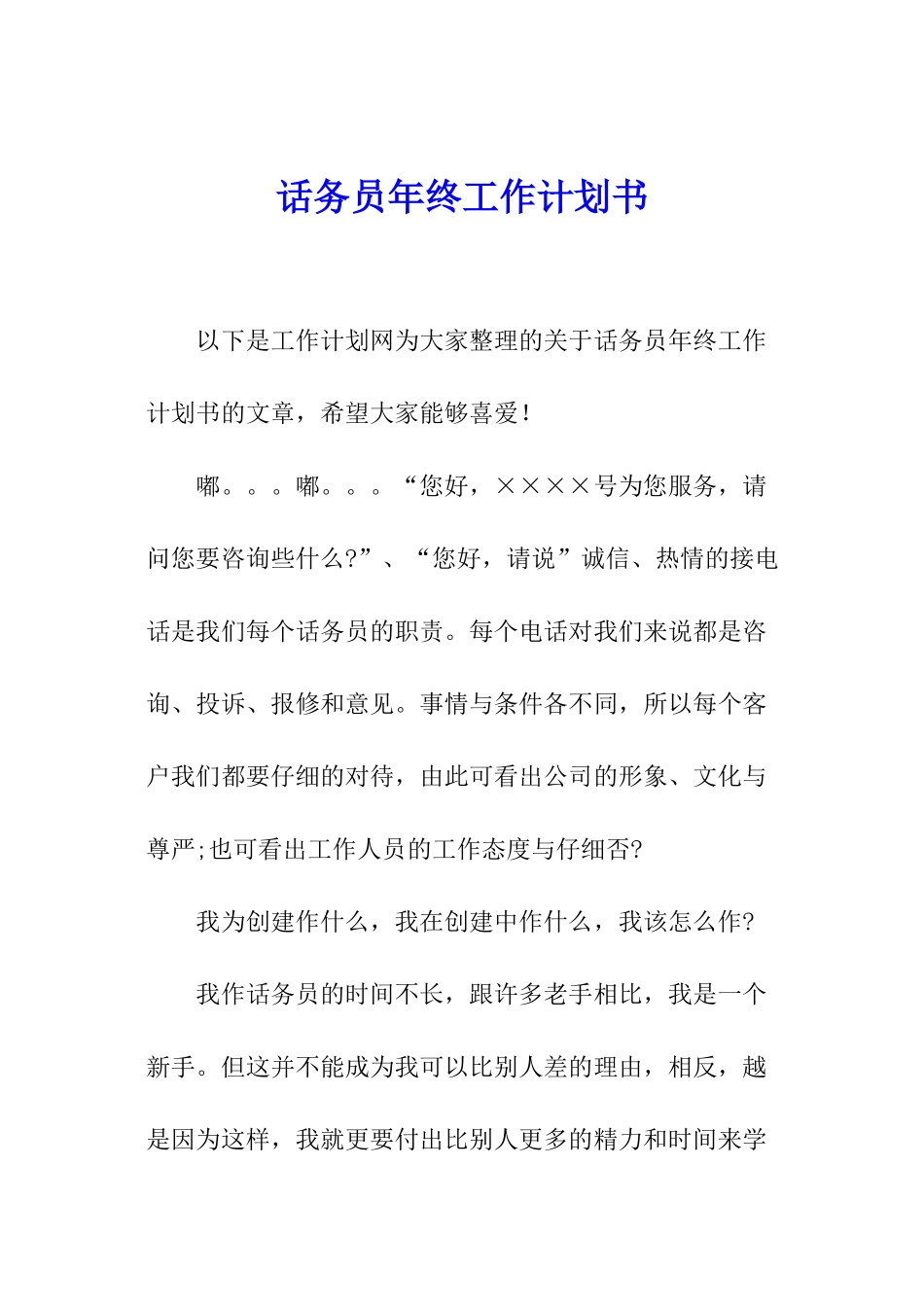 话务员年终工作计划书

以下是工作计划网为大家整理的关于话务员年终工作计划书的文章，希望大家能够喜爱！

嘟。。。嘟。。。“您好，××××号为您服务，请问您要咨询些什么?”、“您好，请说”诚信、热情的接电话是我们每个话务员的职责。每个电话对我们来说都是咨询、投诉、报修和意见。事情与条件各不同，所以每个客户我们都要仔细的对待，由此可看出公司的形象、文化与尊严;也可看出工作人员的工作态度与仔细否?

我为创建作什么，我在创建中作什么，我该怎么作?

我作话务员的时间不长，跟许多老手相比，我是一个新手。但这并不能成为我可以比别人差的理由，相反，越是因为这样，我就更要付出比别人更多的精力和时间来学